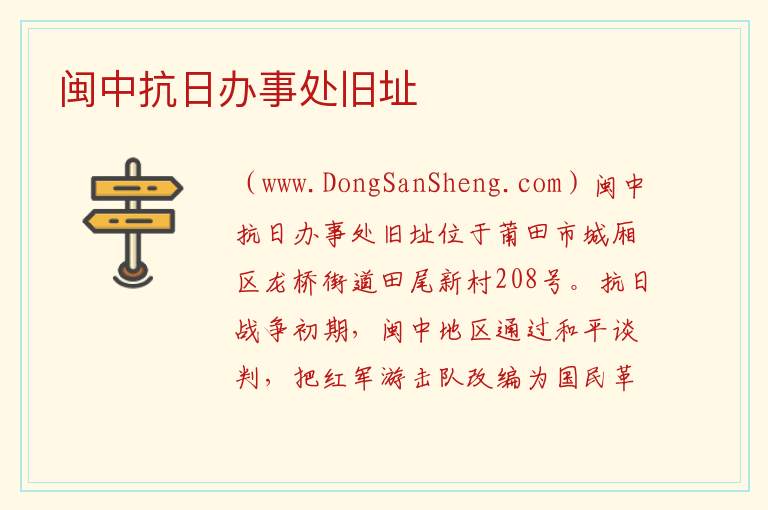 闽中抗日办事处旧址

（www.DongSanSheng.com）闽中抗日办事处旧址位于莆田市城厢区龙桥街道田尾新村208号。抗日战争初期，闽中地区通过和平谈判，把红军游击队改编为国民革